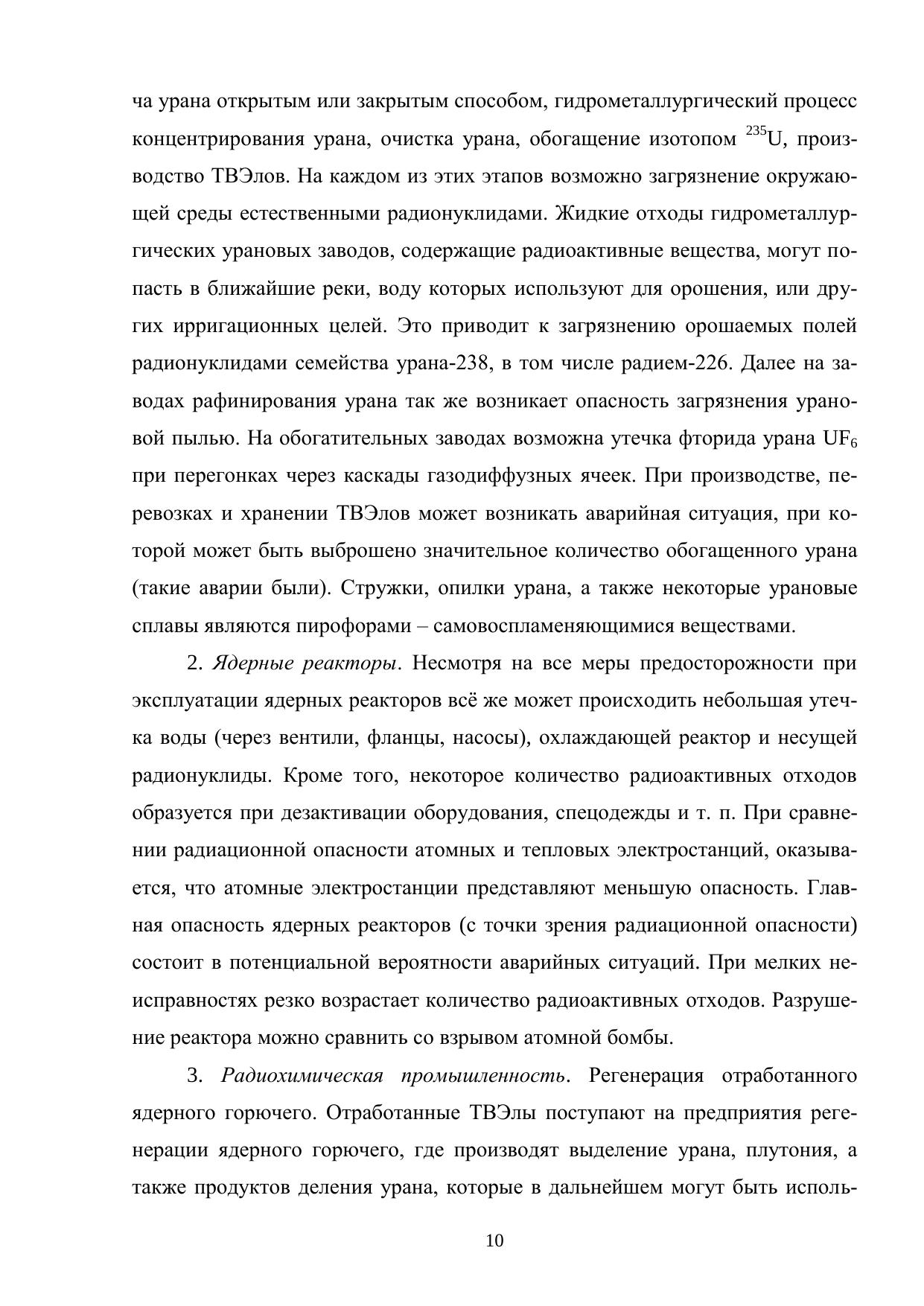 ча урана открытым или закрытым способом, гидрометаллургический процесс концентрирования урана, очистка урана, обогащение изотопом $^{235}U$, производство ТВЭлов. На каждом из этих этапов возможно загрязнение окружающей среды естественными радионуклидами. Жидкие отходы гидрометаллургических урановых заводов, содержащие радиоактивные вещества, могут попасть в ближайшие реки, воду которых используют для орошения, или других ирригационных целей. Это приводит к загрязнению орошаемых полей радионуклидами семейства урана-238, в том числе радием-226. Далее на заводах рафинирования урана так же возникает опасность загрязнения урановой пылью. На обогатительных заводах возможна утечка фторида урана $UF_6$ при перегонках через каскады газодиффузных ячеек. При производстве, перевозках и хранении ТВЭлов может возникать аварийная ситуация, при которой может быть выброшено значительное количество обогащенного урана (такие аварии были). Стружки, опилки урана, а также некоторые урановые сплавы являются пирофорами – самовоспламеняющимися веществами.

2. Ядерные реакторы. Несмотря на все меры предосторожности при эксплуатации ядерных реакторов всё же может происходить небольшая утечка воды (через вентили, фланцы, насосы), охлаждающей реактор и несущей радионуклиды. Кроме того, некоторое количество радиоактивных отходов образуется при дезактивации оборудования, спецодежды и т. п. При сравнении радиационной опасности атомных и тепловых электростанций, оказывается, что атомные электростанции представляют меньшую опасность. Главная опасность ядерных реакторов (с точки зрения радиационной опасности) состоит в потенциальной вероятности аварийных ситуаций. При мелких неисправностях резко возрастает количество радиоактивных отходов. Разрушение реактора можно сравнить со взрывом атомной бомбы.

3. Радиохимическая промышленность. Регенерация отработанного ядерного горючего. Отработанные ТВЭлы поступают на предприятия регенерации ядерного горючего, где производят выделение урана, плутония, а также продуктов деления урана, которые в дальнейшем могут быть исполь-

10